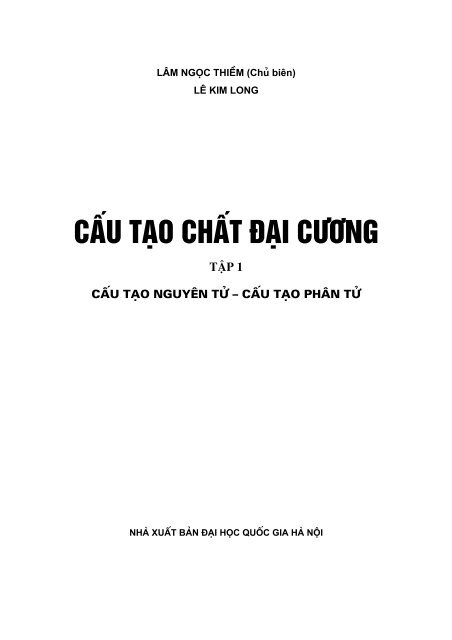 LÂM NGỌC THIỀM (Chủ biên)
LÊ KIM LONG

CẤU TẠO CHẤT ĐẠI CƯƠNG

TẬP 1

CẤU TẠO NGUYÊN TỬ – CẤU TẠO PHÂN TỬ

NHÀ XUẤT BẢN ĐẠI HỌC QUỐC GIA HÀ NỘI